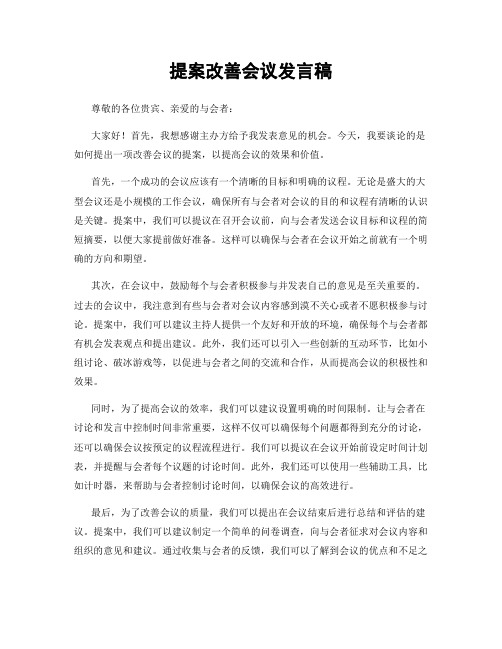 提案改善会议发言稿

尊敬的各位贵宾、亲爱的与会者：

大家好！首先，我想感谢主办方给予我发表意见的机会。今天，我要谈论的是如何提出一项改善会议的提案，以提高会议的效果和价值。

首先，一个成功的会议应该有一个清晰的目标和明确的议程。无论是盛大的大型会议还是小规模的工作会议，确保所有与会者对会议的目的和议程有清晰的认识是关键。提案中，我们可以提议在召开会议前，向与会者发送会议目标和议程的简短摘要，以便大家提前做好准备。这样可以确保与会者在会议开始之前就有一个明确的方向和期望。

其次，在会议中，鼓励每个与会者积极参与并发表自己的意见是至关重要的。过去的会议中，我注意到有些与会者对会议内容感到漠不关心或者不愿积极参与讨论。提案中，我们可以建议主持人提供一个友好和开放的环境，确保每个与会者都有机会发表观点和提出建议。此外，我们还可以引入一些创新的互动环节，比如小组讨论、破冰游戏等，以促进与会者之间的交流和合作，从而提高会议的积极性和效果。

同时，为了提高会议的效率，我们可以建议设置明确的时间限制。让与会者在讨论和发言中控制时间非常重要，这样不仅可以确保每个问题都得到充分的讨论，还可以确保会议按预定的议程流程进行。我们可以提议在会议开始前设定时间计划表，并提醒与会者每个议题的讨论时间。此外，我们还可以使用一些辅助工具，比如计时器，来帮助与会者控制讨论时间，以确保会议的高效进行。

最后，为了改善会议的质量，我们可以提出在会议结束后进行总结和评估的建议。提案中，我们可以建议制定一个简单的问卷调查，向与会者征求对会议内容和组织的意见和建议。通过收集与会者的反馈，我们可以了解到会议的优点和不足之